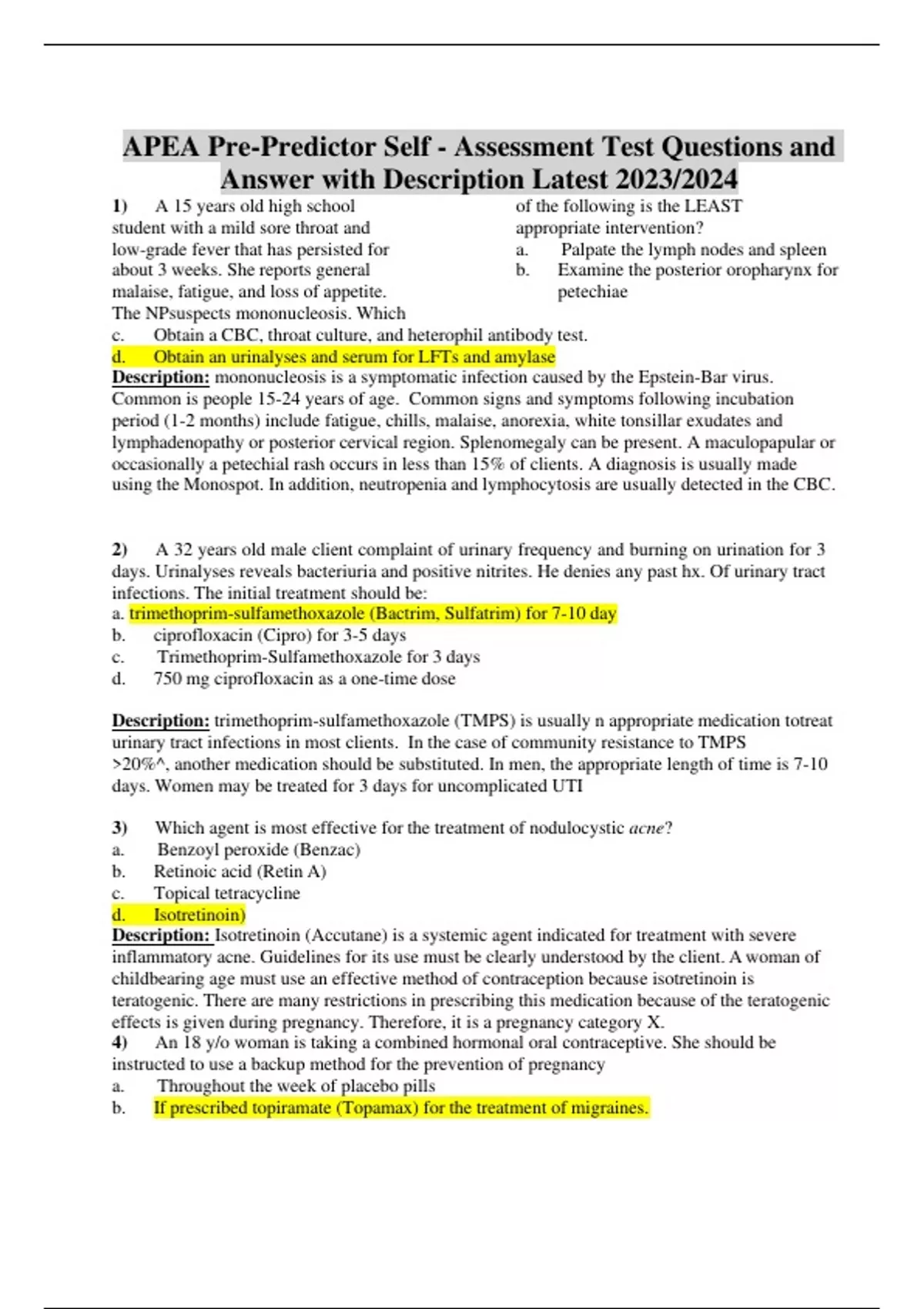 APEA Pre-Predictor Self - Assessment Test Questions and Answer with Description Latest 2023/2024

1) A 15 years old high school student with a mild sore throat and low-grade fever that has persisted for about 3 weeks. She reports general malaise, fatigue, and loss of appetite. The NPsuspects mononucleosis. Which of the following is the LEAST appropriate intervention?
a. Palpate the lymph nodes and spleen
b. Examine the posterior oropharynx for petechiae
c. Obtain a CBC, throat culture, and heterophil antibody test.
d. Obtain an urinalyses and serum for LFTs and amylase
Description: mononucleosis is a symptomatic infection caused by the Epstein-Bar virus. Common is people 15-24 years of age. Common signs and symptoms following incubation period (1-2 months) include fatigue, chills, malaise, anorexia, white tonsillar exudates and lymphadenopathy or posterior cervical region. Splenomegaly can be present. A maculopapular or occasionally a petechial rash occurs in less than 15% of clients. A diagnosis is usually made using the Monospot. In addition, neutropenia and lymphocytosis are usually detected in the CBC.

2) A 32 years old male client complaint of urinary frequency and burning on urination for 3 days. Urinalyses reveals bacteriuria and positive nitrites. He denies any past hx. Of urinary tract infections. The initial treatment should be:
a. trimethoprim-sulfamethoxazole (Bactrim, Sulfatrim) for 7-10 day
b. ciprofloxacin (Cipro) for 3-5 days
c. Trimethoprim-Sulfamethoxazole for 3 days
d. 750 mg ciprofloxacin as a one-time dose

Description: trimethoprim-sulfamethoxazole (TMPS) is usually n appropriate medication totreat urinary tract infections in most clients. In the case of community resistance to TMPS >20%^, another medication should be substituted. In men, the appropriate length of time is 7-10 days. Women may be treated for 3 days for uncomplicated UTI

3) Which agent is most effective for the treatment of nodulocystic acne?
a. Benzoyl peroxide (Benzac)
b. Retinoic acid (Retin A)
c. Topical tetracycline
d. Isotretinoin)
Description: Isotretinoin (Accutane) is a systemic agent indicated for treatment with severe inflammatory acne. Guidelines for its use must be clearly understood by the client. A woman of childbearing age must use an effective method of contraception because isotretinoin is teratogenic. There are many restrictions in prescribing this medication because of the teratogenic effects is given during pregnancy. Therefore, it is a pregnancy category X.
4) An 18 y/o woman is taking a combined hormonal oral contraceptive. She should be instructed to use a backup method for the prevention of pregnancy
a. Throughout the week of placebo pills
b. If prescribed topiramate (Topamax) for the treatment of migraines.